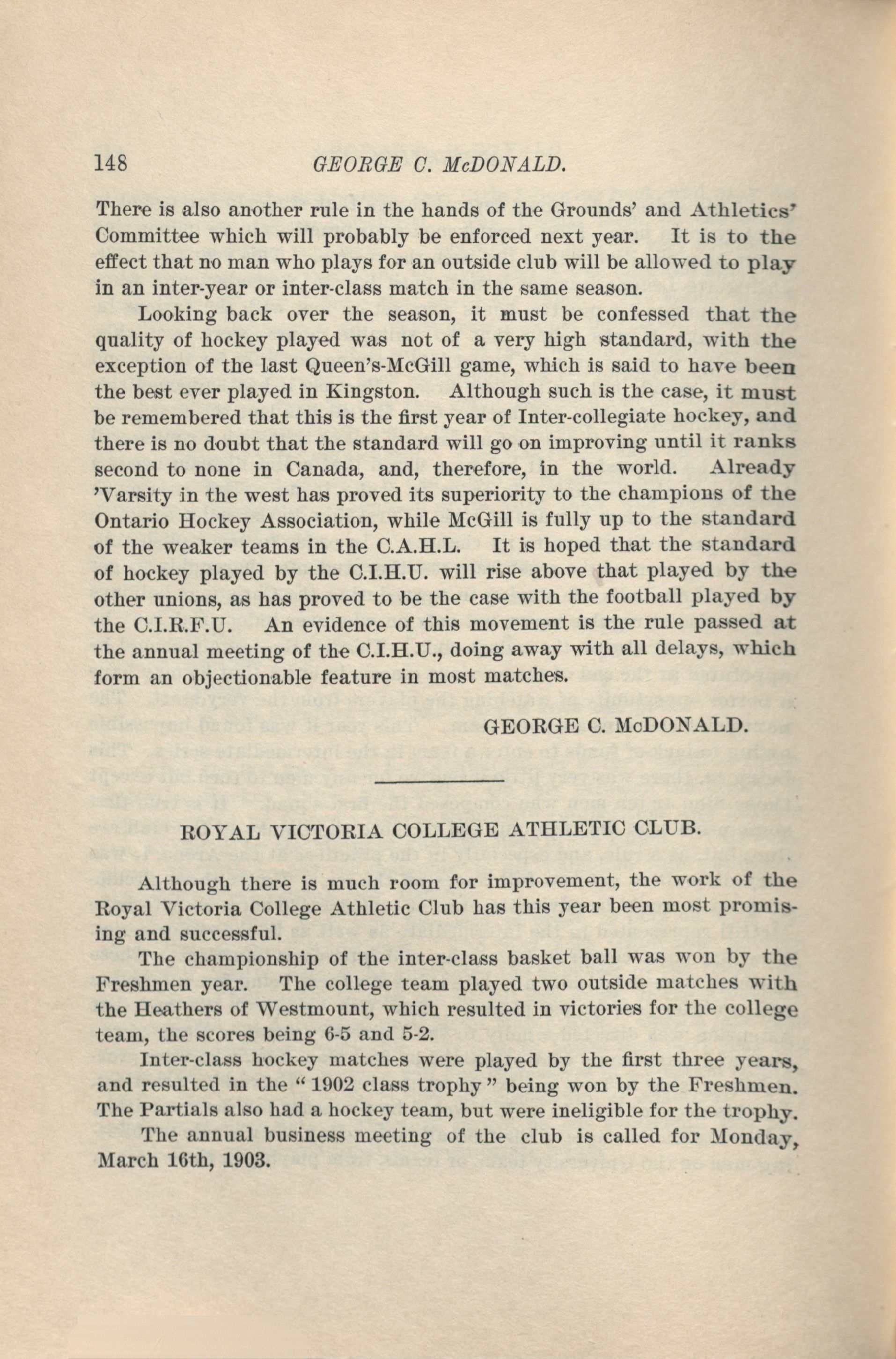 148 GEORGE C. McDONALD.

There is also another rule in the hands of the Grounds' and Athletics' Committee which will probably be enforced next year. It is to the effect that no man who plays for an outside club will be allowed to play in an inter-year or inter-class match in the same season.

Looking back over the season, it must be confessed that the quality of hockey played was not of a very high standard, with the exception of the last Queen's-McGill game, which is said to have been the best ever played in Kingston. Although such is the case, it must be remembered that this is the first year of Inter-collegiate hockey, and there is no doubt that the standard will go on improving until it ranks second to none in Canada, and, therefore, in the world. Already 'Varsity in the west has proved its superiority to the champions of the Ontario Hockey Association, while McGill is fully up to the standard of the weaker teams in the C.A.H.L. It is hoped that the standard of hockey played by the C.I.H.U. will rise above that played by the other unions, as has proved to be the case with the football played by the C.I.R.F.U. An evidence of this movement is the rule passed at the annual meeting of the C.I.H.U., doing away with all delays, which form an objectionable feature in most matches.

GEORGE C. McDONALD.

ROYAL VICTORIA COLLEGE ATHLETIC CLUB.

Although there is much room for improvement, the work of the Royal Victoria College Athletic Club has this year been most promising and successful.

The championship of the inter-class basket ball was won by the Freshmen year. The college team played two outside matches with the Heathers of Westmount, which resulted in victories for the college team, the scores being 6-5 and 5-2.

Inter-class hockey matches were played by the first three years, and resulted in the "1902 class trophy" being won by the Freshmen. The Partials also had a hockey team, but were ineligible for the trophy.

The annual business meeting of the club is called for Monday, March 16th, 1903.